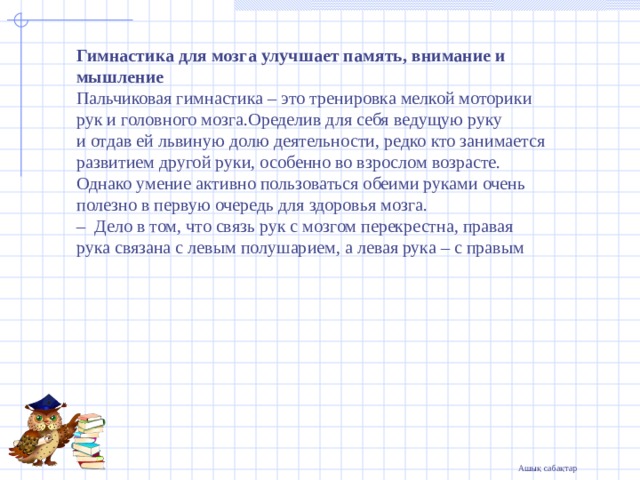 **Гимнастика для мозга улучшает память, внимание и мышление**
Пальчиковая гимнастика – это тренировка мелкой моторики рук и головного мозга.Оределив для себя ведущую руку и отдав ей львиную долю деятельности, редко кто занимается развитием другой руки, особенно во взрослом возрасте. Однако умение активно пользоваться обеими руками очень полезно в первую очередь для здоровья мозга.
– Дело в том, что связь рук с мозгом перекрестна, правая рука связана с левым полушарием, а левая рука – с правым

Ашық сабақтар